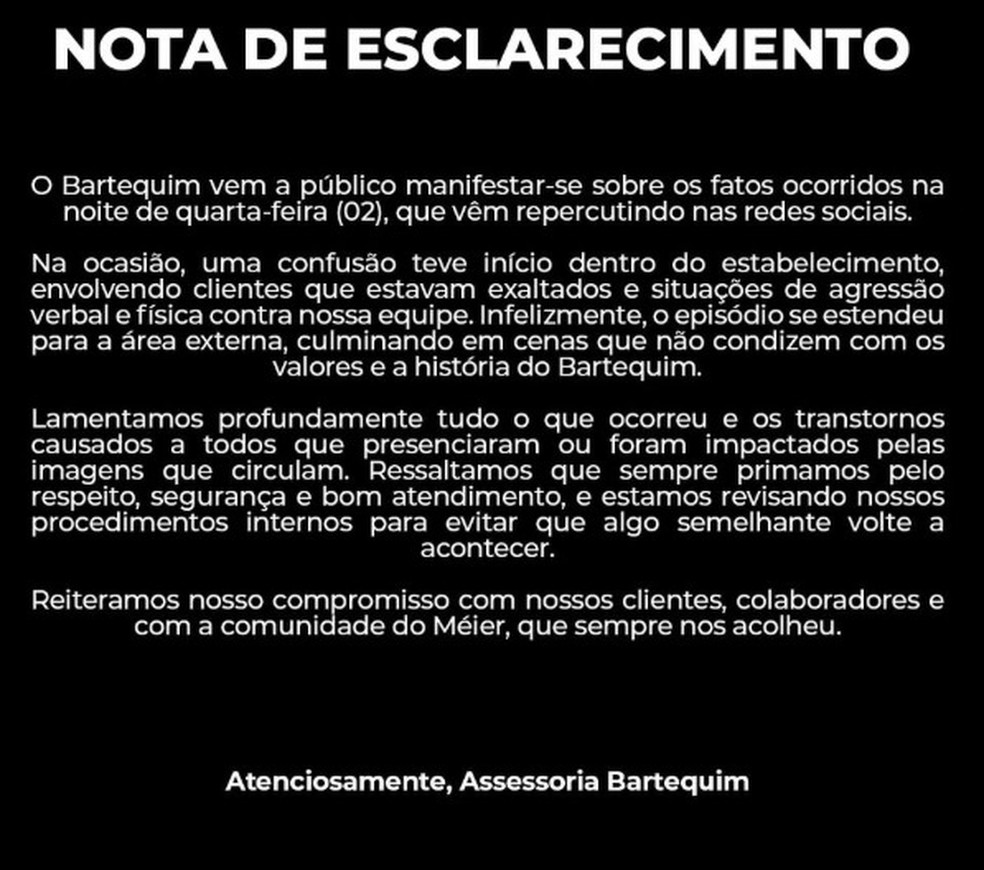 NOTA DE ESCLARECIMENTO

O Bartequim vem a público manifestar-se sobre os fatos ocorridos na noite de quarta-feira (02), que vêm repercutindo nas redes sociais.

Na ocasião, uma confusão teve início dentro do estabelecimento, envolvendo clientes que estavam exaltados e situações de agressão verbal e física contra nossa equipe. Infelizmente, o episódio se estendeu para a área externa, culminando em cenas que não condizem com os valores e a história do Bartequim.

Lamentamos profundamente tudo o que ocorreu e os transtornos causados a todos que presenciaram ou foram impactados pelas imagens que circulam. Ressaltamos que sempre primamos pelo respeito, segurança e bom atendimento, e estamos revisando nossos procedimentos internos para evitar que algo semelhante volte a acontecer.

Reiteramos nosso compromisso com nossos clientes, colaboradores e com a comunidade do Méier, que sempre nos acolheu.

Atenciosamente, Assessoria Bartequim